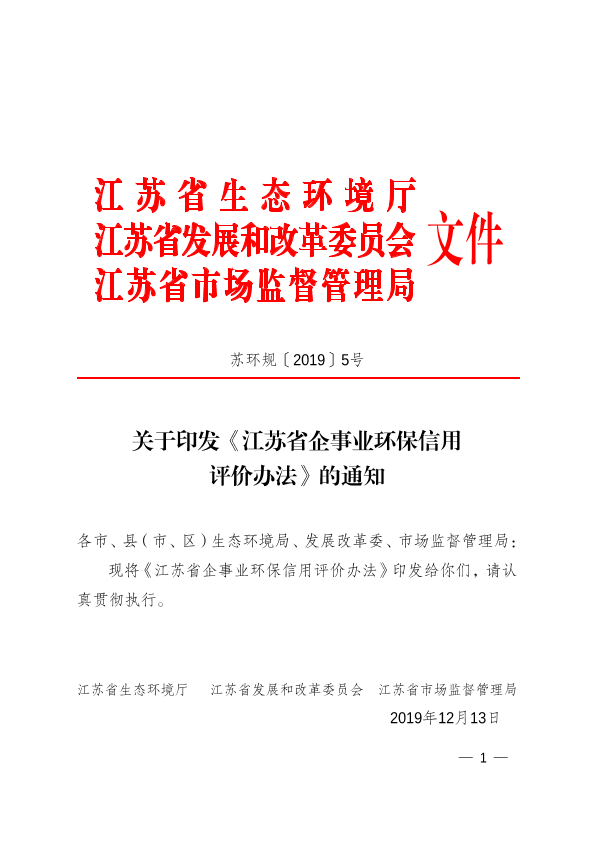 江苏省生态环境厅
江苏省发展和改革委员会
江苏省市场监督管理局
文件

苏环规〔2019〕5号

关于印发《江苏省企事业环保信用评价办法》的通知

各市、县（市、区）生态环境局、发展改革委、市场监督管理局：

现将《江苏省企事业环保信用评价办法》印发给你们，请认真贯彻执行。

江苏省生态环境厅　　江苏省发展和改革委员会　　江苏省市场监督管理局

2019年12月13日

— 1 —